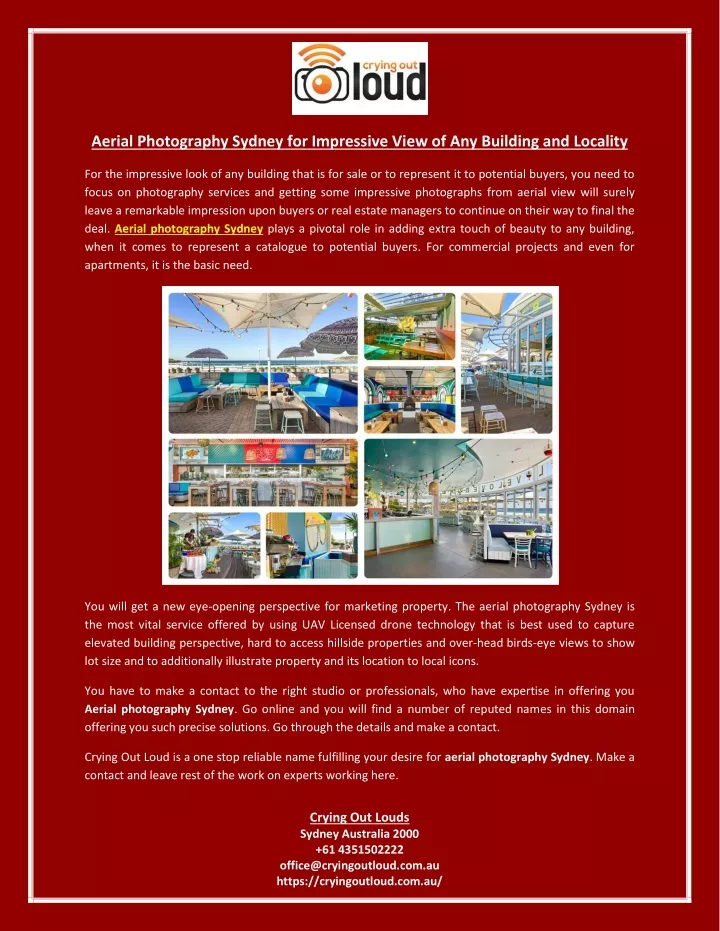 crying out loud

Aerial Photography Sydney for Impressive View of Any Building and Locality

For the impressive look of any building that is for sale or to represent it to potential buyers, you need to focus on photography services and getting some impressive photographs from aerial view will surely leave a remarkable impression upon buyers or real estate managers to continue on their way to final the deal. Aerial photography Sydney plays a pivotal role in adding extra touch of beauty to any building, when it comes to represent a catalogue to potential buyers. For commercial projects and even for apartments, it is the basic need.

You will get a new eye-opening perspective for marketing property. The aerial photography Sydney is the most vital service offered by using UAV Licensed drone technology that is best used to capture elevated building perspective, hard to access hillside properties and over-head birds-eye views to show lot size and to additionally illustrate property and its location to local icons.

You have to make a contact to the right studio or professionals, who have expertise in offering you Aerial photography Sydney. Go online and you will find a number of reputed names in this domain offering you such precise solutions. Go through the details and make a contact.

Crying Out Loud is a one stop reliable name fulfilling your desire for aerial photography Sydney. Make a contact and leave rest of the work on experts working here.

Crying Out Louds
Sydney Australia 2000
+61 4351502222
office@cryingoutloud.com.au
https://cryingoutloud.com.au/